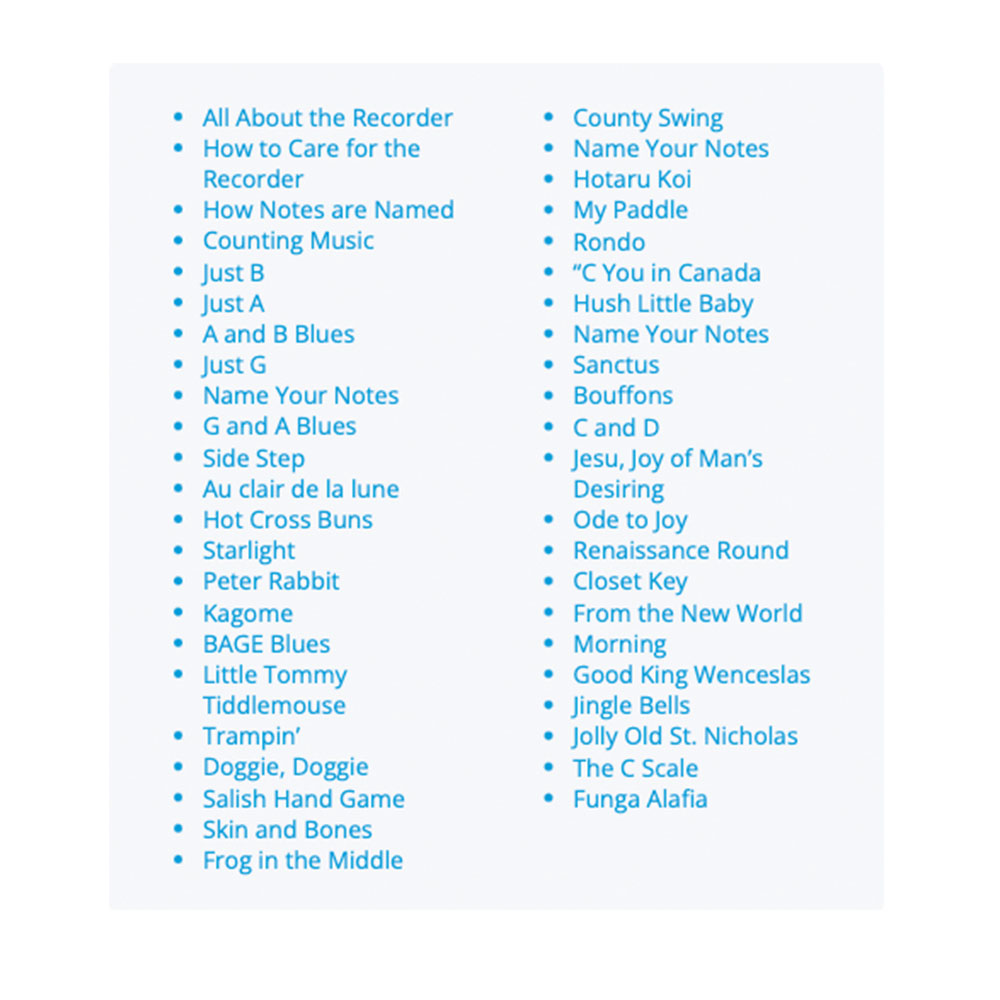 • All About the Recorder
• How to Care for the Recorder
• How Notes are Named
• Counting Music
• Just B
• Just A
• A and B Blues
• Just G
• Name Your Notes
• G and A Blues
• Side Step
• Au clair de la lune
• Hot Cross Buns
• Starlight
• Peter Rabbit
• Kagome
• BAGE Blues
• Little Tommy Tiddlemouse
• Trampin'
• Doggie, Doggie
• Salish Hand Game
• Skin and Bones
• Frog in the Middle

• County Swing
• Name Your Notes
• Hotaru Koi
• My Paddle
• Rondo
• "C You in Canada
• Hush Little Baby
• Name Your Notes
• Sanctus
• Bouffons
• C and D
• Jesu, Joy of Man's Desiring
• Ode to Joy
• Renaissance Round
• Closet Key
• From the New World
• Morning
• Good King Wenceslas
• Jingle Bells
• Jolly Old St. Nicholas
• The C Scale
• Funga Alafia